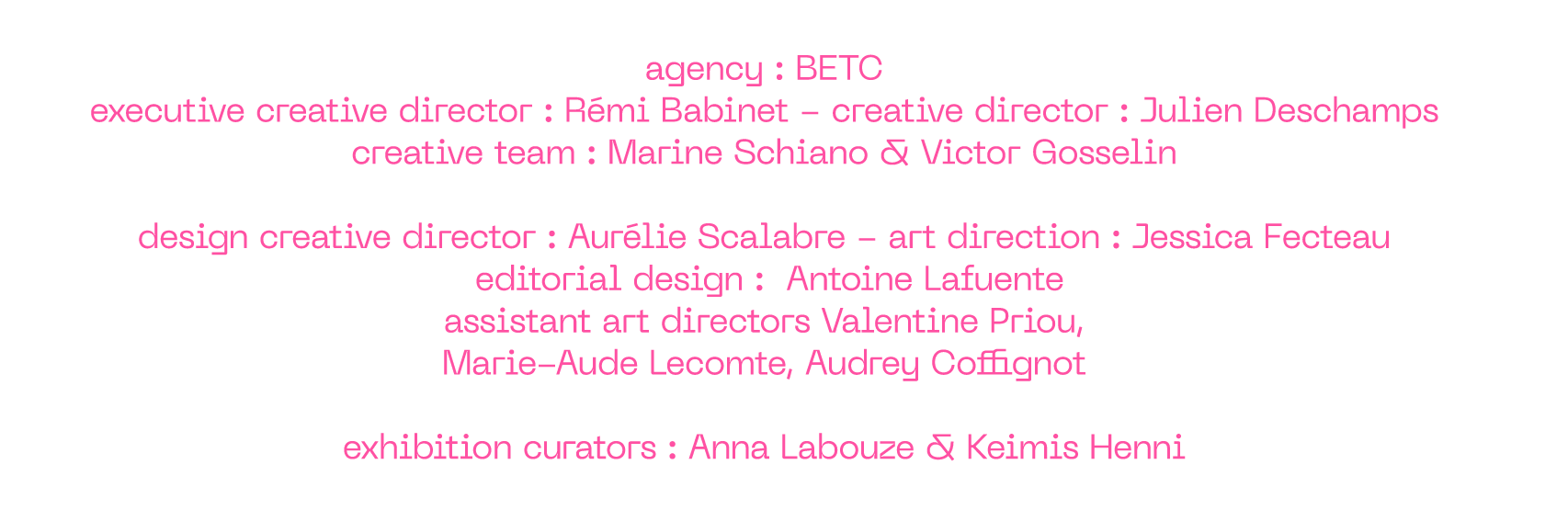 agency : BETC
executive creative director : Rémi Babinet – creative director : Julien Deschamps
creative team : Marine Schiano & Victor Gosselin

design creative director : Aurélie Scalabre – art direction : Jessica Fecteau
editorial design : Antoine Lafuente
assistant art directors Valentine Priou,
Marie-Aude Lecomte, Audrey Coffignot

exhibition curators : Anna Labouze & Keimis Henni